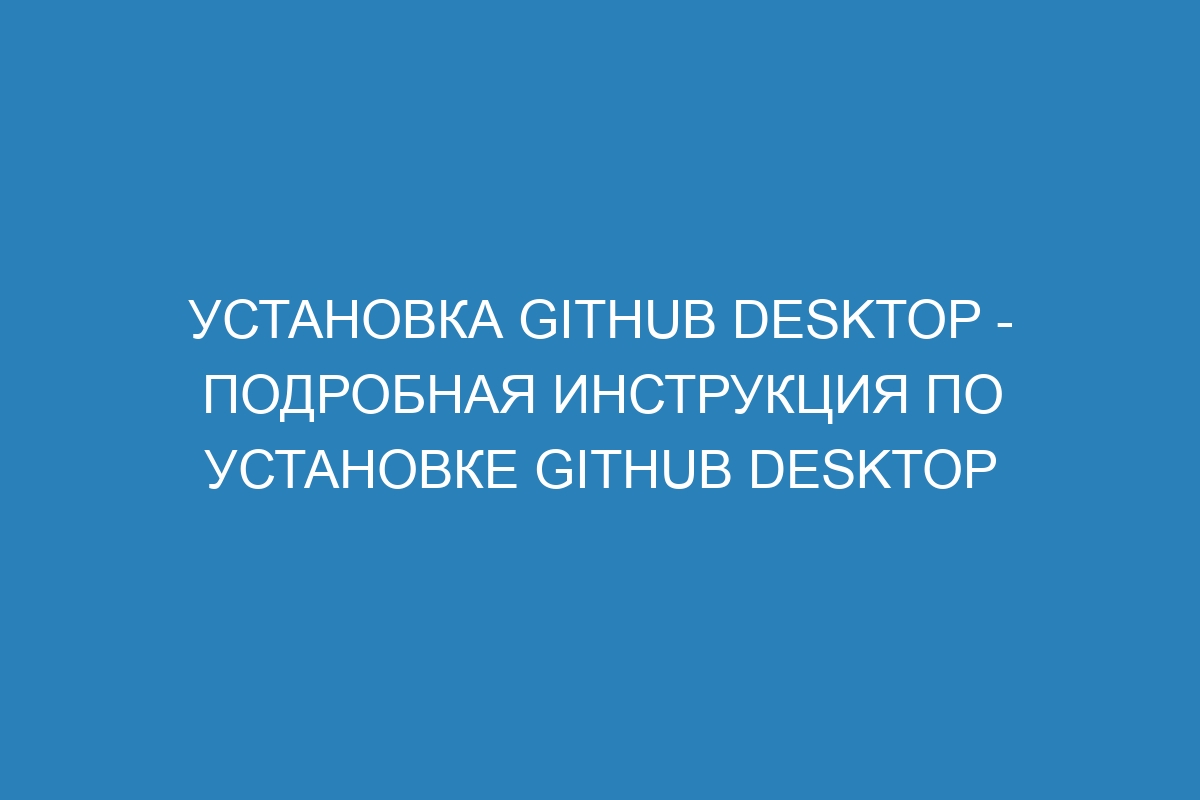 УСТАНОВКА GITHUB DESKTOP - ПОДРОБНАЯ ИНСТРУКЦИЯ ПО УСТАНОВКЕ GITHUB DESKTOP